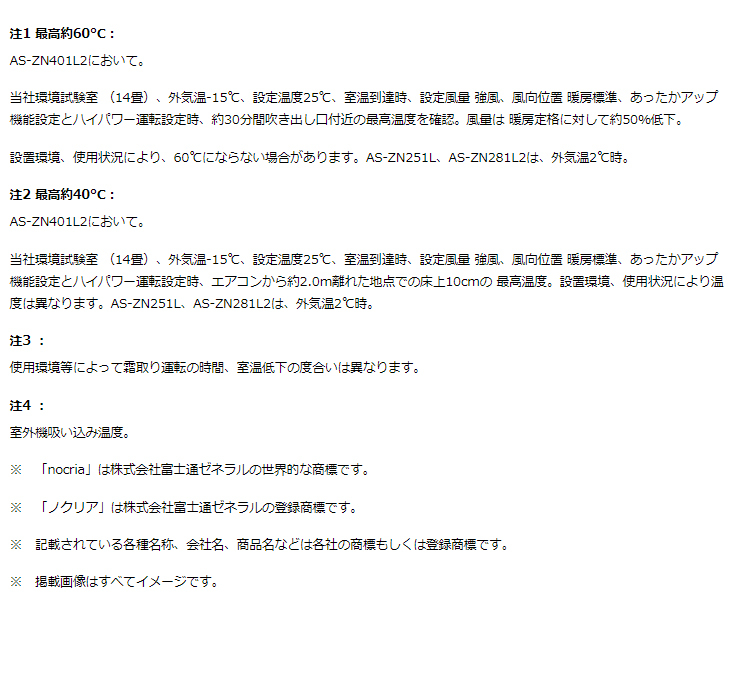 注1 最高約60°C：

AS-ZN401L2において。

当社環境試験室 （14畳）、外気温-15℃、設定温度25℃、室温到達時、設定風量 強風、風向位置 暖房標準、あったかアップ機能設定とハイパワー運転設定時、約30分間吹き出し口付近の最高温度を確認。風量は 暖房定格に対して約50%低下。

設置環境、使用状況により、60℃にならない場合があります。AS-ZN251L、AS-ZN281L2は、外気温2℃時。

注2 最高約40°C：

AS-ZN401L2において。

当社環境試験室 （14畳）、外気温-15℃、設定温度25℃、室温到達時、設定風量 強風、風向位置 暖房標準、あったかアップ機能設定とハイパワー運転設定時、エアコンから約2.0m離れた地点での床上10cmの 最高温度。設置環境、使用状況により温度は異なります。AS-ZN251L、AS-ZN281L2は、外気温2℃時。

注3 ：

使用環境等によって霜取り運転の時間、室温低下の度合いは異なります。

注4 ：

室外機吸い込み温度。

※ 「nocria」は株式会社富士通ゼネラルの世界的な商標です。

※ 「ノクリア」は株式会社富士通ゼネラルの登録商標です。

※ 記載されている各種名称、会社名、商品名などは各社の商標もしくは登録商標です。

※ 掲載画像はすべてイメージです。